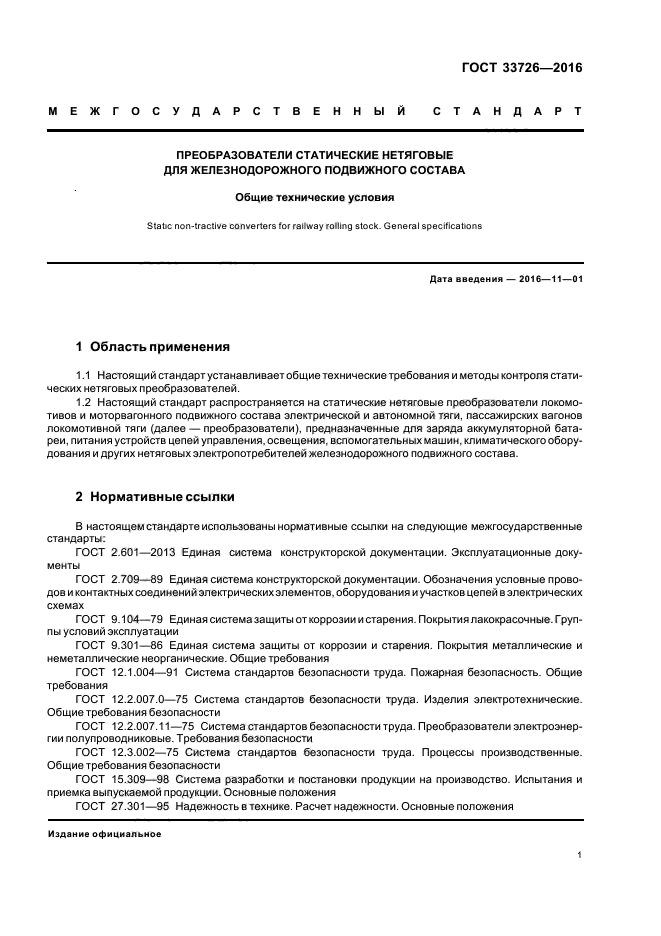 ГОСТ 33726—2016

МЕЖГОСУДАРСТВЕННЫЙ СТАНДАРТ

ПРЕОБРАЗОВАТЕЛИ СТАТИЧЕСКИЕ НЕТЯГОВЫЕ
ДЛЯ ЖЕЛЕЗНОДОРОЖНОГО ПОДВИЖНОГО СОСТАВА

Общие технические условия

Static non-tractive converters for railway rolling stock. General specifications

Дата введения — 2016—11—01

1 Область применения

1.1 Настоящий стандарт устанавливает общие технические требования и методы контроля статических нетяговых преобразователей.

1.2 Настоящий стандарт распространяется на статические нетяговые преобразователи локомотивов и моторвагонного подвижного состава электрической и автономной тяги, пассажирских вагонов локомотивной тяги (далее — преобразователи), предназначенные для заряда аккумуляторной батареи, питания устройств цепей управления, освещения, вспомогательных машин, климатического оборудования и других нетяговых электропотребителей железнодорожного подвижного состава.

2 Нормативные ссылки

В настоящем стандарте использованы нормативные ссылки на следующие межгосударственные стандарты:

ГОСТ 2.601—2013 Единая система конструкторской документации. Эксплуатационные документы

ГОСТ 2.709—89 Единая система конструкторской документации. Обозначения условные проводов и контактных соединений электрических элементов, оборудования и участков цепей в электрических схемах

ГОСТ 9.104—79 Единая система защиты от коррозии и старения. Покрытия лакокрасочные. Группы условий эксплуатации

ГОСТ 9.301—86 Единая система защиты от коррозии и старения. Покрытия металлические и неметаллические неорганические. Общие требования

ГОСТ 12.1.004—91 Система стандартов безопасности труда. Пожарная безопасность. Общие требования

ГОСТ 12.2.007.0—75 Система стандартов безопасности труда. Изделия электротехнические. Общие требования безопасности

ГОСТ 12.2.007.11—75 Система стандартов безопасности труда. Преобразователи электроэнергии полупроводниковые. Требования безопасности

ГОСТ 12.3.002—75 Система стандартов безопасности труда. Процессы производственные. Общие требования безопасности

ГОСТ 15.309—98 Система разработки и постановки продукции на производство. Испытания и приемка выпускаемой продукции. Основные положения

ГОСТ 27.301—95 Надежность в технике. Расчет надежности. Основные положения

Издание официальное

1